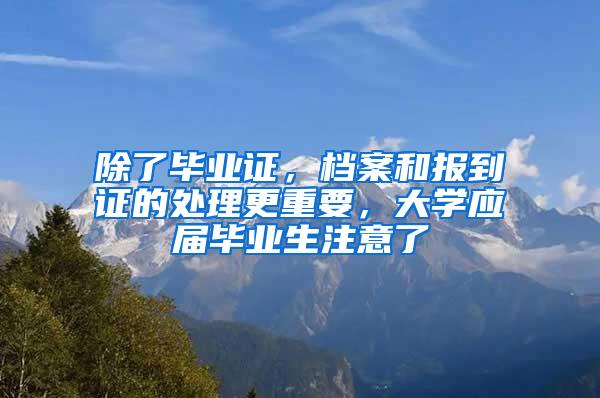 除了毕业证，档案和报到证的处理更重要，大学应届毕业生注意了